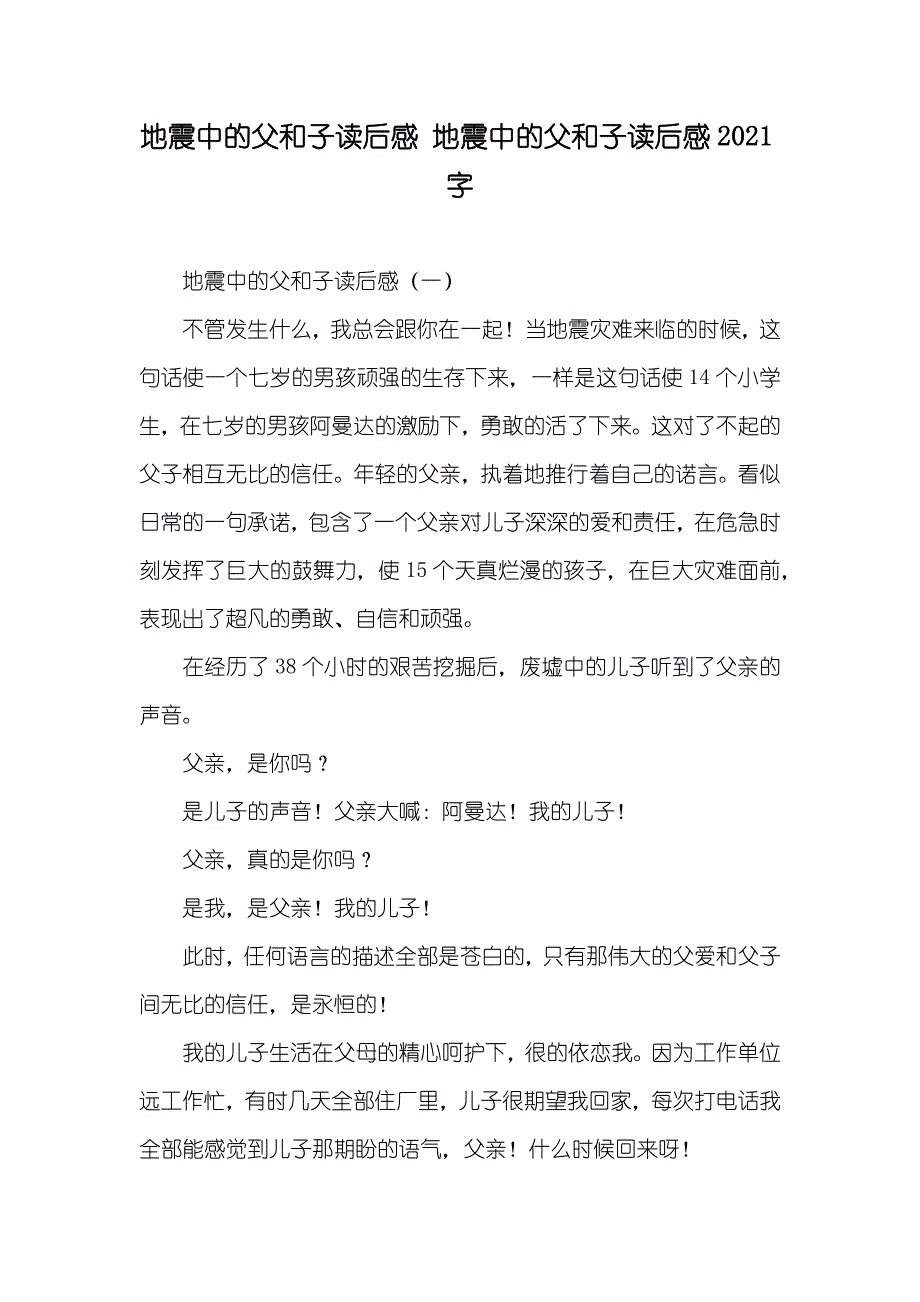 地震中的父和子读后感 地震中的父和子读后感2021字

地震中的父和子读后感（一）

不管发生什么，我总会跟你在一起！当地震灾难来临的时候，这句话使一个七岁的男孩顽强的生存下来，一样是这句话使14个小学生，在七岁的男孩阿曼达的激励下，勇敢的活了下来。这对了不起的父子相互无比的信任。年轻的父亲，执着地推行着自己的诺言。看似日常的一句承诺，包含了一个父亲对儿子深深的爱和责任，在危急时刻发挥了巨大的鼓舞力，使15个天真烂漫的孩子，在巨大灾难面前，表现出了超凡的勇敢、自信和顽强。

在经历了38个小时的艰苦挖掘后，废墟中的儿子听到了父亲的声音。

父亲，是你吗？

是儿子的声音！父亲大喊：阿曼达！我的儿子！

父亲，真的是你吗？

是我，是父亲！我的儿子！

此时，任何语言的描述全部是苍白的，只有那伟大的父爱和父子间无比的信任，是永恒的！

我的儿子生活在父母的精心呵护下，很的依恋我。因为工作单位远工作忙，有时几天全部住厂里，儿子很期望我回家，每次打电话我全部能感觉到儿子那期盼的语气，父亲！什么时候回来呀！